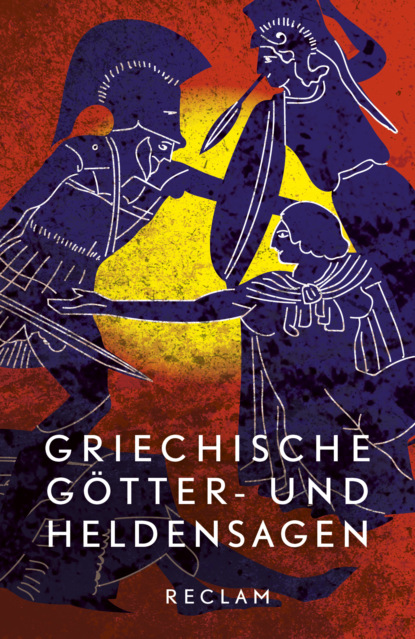 GRIECHISCHE GÖTTER- UND HELDENSAGEN

RECLAM